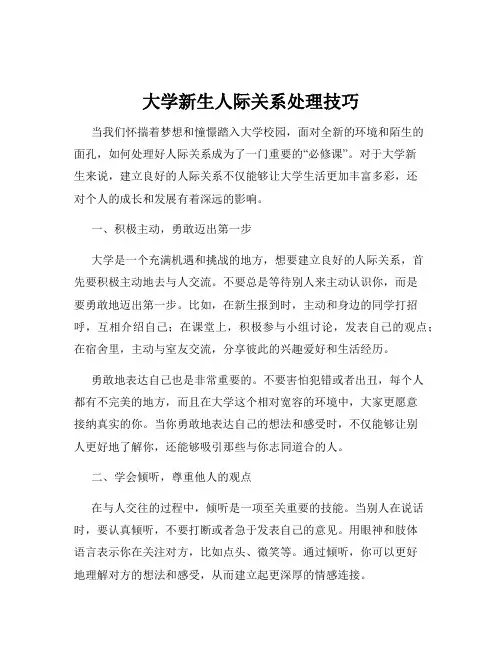 大学新生人际关系处理技巧

当我们怀揣着梦想和憧憬踏入大学校园，面对全新的环境和陌生的面孔，如何处理好人际关系成为了一门重要的“必修课”。对于大学新生来说，建立良好的人际关系不仅能够让大学生活更加丰富多彩，还对个人的成长和发展有着深远的影响。

一、积极主动，勇敢迈出第一步

大学是一个充满机遇和挑战的地方，想要建立良好的人际关系，首先要积极主动地去与人交流。不要总是等待别人来主动认识你，而是要勇敢地迈出第一步。比如，在新生报到时，主动和身边的同学打招呼，互相介绍自己；在课堂上，积极参与小组讨论，发表自己的观点；在宿舍里，主动与室友交流，分享彼此的兴趣爱好和生活经历。

勇敢地表达自己也是非常重要的。不要害怕犯错或者出丑，每个人都有不完美的地方，而且在大学这个相对宽容的环境中，大家更愿意接纳真实的你。当你勇敢地表达自己的想法和感受时，不仅能够让别人更好地了解你，还能够吸引那些与你志同道合的人。

二、学会倾听，尊重他人的观点

在与人交往的过程中，倾听是一项至关重要的技能。当别人在说话时，要认真倾听，不要打断或者急于发表自己的意见。用眼神和肢体语言表示你在关注对方，比如点头、微笑等。通过倾听，你可以更好地理解对方的想法和感受，从而建立起更深厚的情感连接。